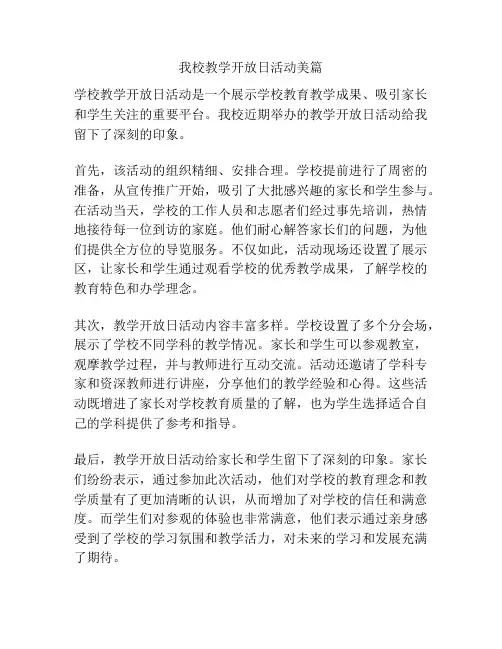 我校教学开放日活动美篇

学校教学开放日活动是一个展示学校教育教学成果、吸引家长和学生关注的重要平台。我校近期举办的教学开放日活动给我留下了深刻的印象。

首先，该活动的组织精细、安排合理。学校提前进行了周密的准备，从宣传推广开始，吸引了大批感兴趣的家长和学生参与。在活动当天，学校的工作人员和志愿者们经过事先培训，热情地接待每一位到访的家庭。他们耐心解答家长们的问题，为他们提供全方位的导览服务。不仅如此，活动现场还设置了展示区，让家长和学生通过观看学校的优秀教学成果，了解学校的教育特色和办学理念。

其次，教学开放日活动内容丰富多样。学校设置了多个分会场，展示了学校不同学科的教学情况。家长和学生可以参观教室，观摩教学过程，并与教师进行互动交流。活动还邀请了学科专家和资深教师进行讲座，分享他们的教学经验和心得。这些活动既增进了家长对学校教育质量的了解，也为学生选择适合自己的学科提供了参考和指导。

最后，教学开放日活动给家长和学生留下了深刻的印象。家长们纷纷表示，通过参加此次活动，他们对学校的教育理念和教学质量有了更加清晰的认识，从而增加了对学校的信任和满意度。而学生们对参观的体验也非常满意，他们表示通过亲身感受到了学校的学习氛围和教学活力，对未来的学习和发展充满了期待。